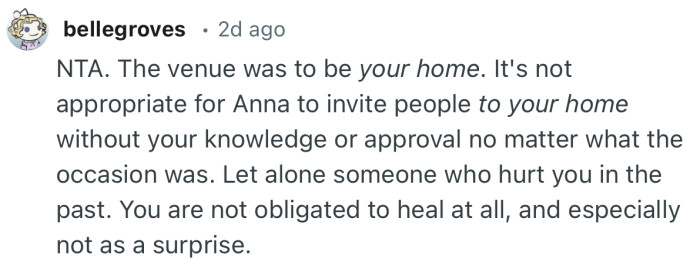 bellegroves · 2d ago

NTA. The venue was to be your home. It's not appropriate for Anna to invite people to your home without your knowledge or approval no matter what the occasion was. Let alone someone who hurt you in the past. You are not obligated to heal at all, and especially not as a surprise.